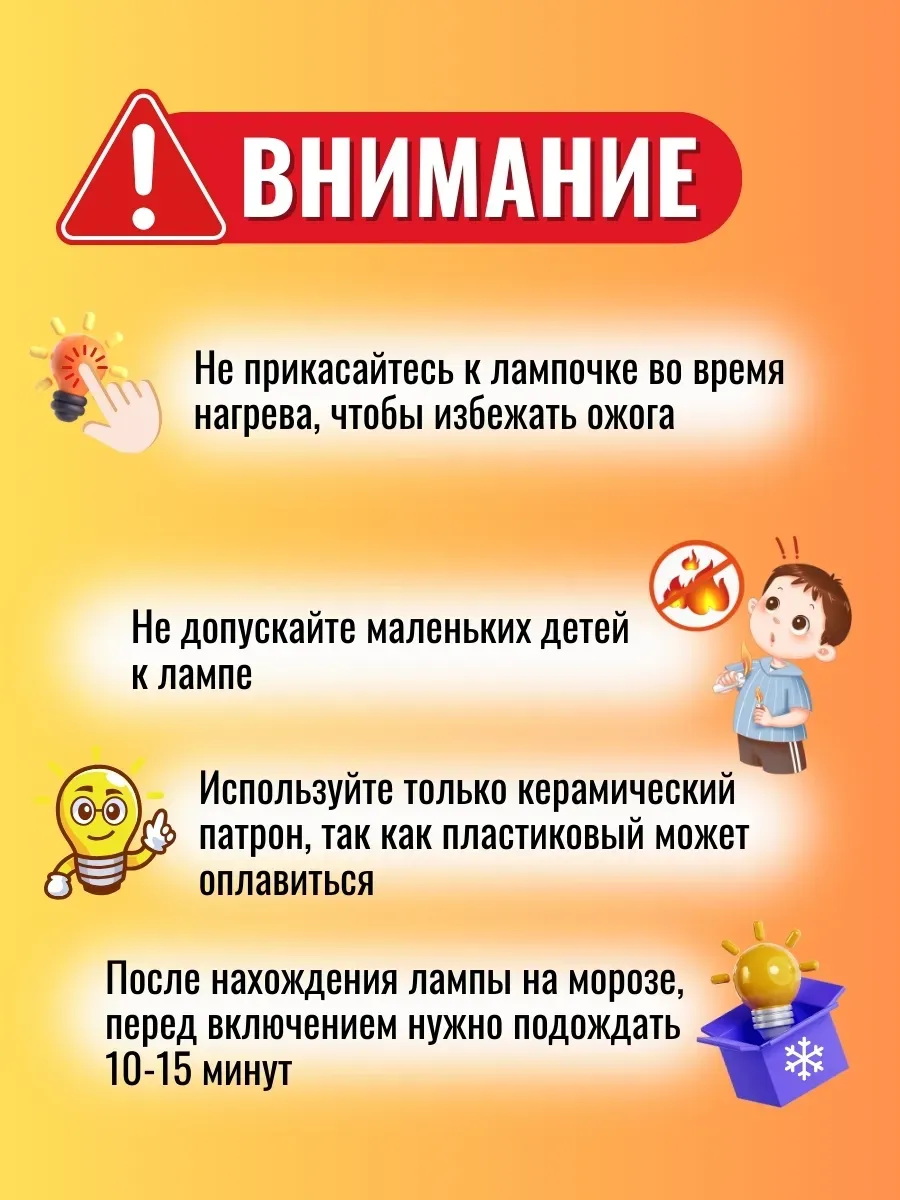 ВНИМАНИЕ

Не прикасайтесь к лампочке во время нагрева, чтобы избежать ожога

Не допускайте маленьких детей к лампе

Используйте только керамический патрон, так как пластиковый может оплавиться

После нахождения лампы на морозе, перед включением нужно подождать 10-15 минут